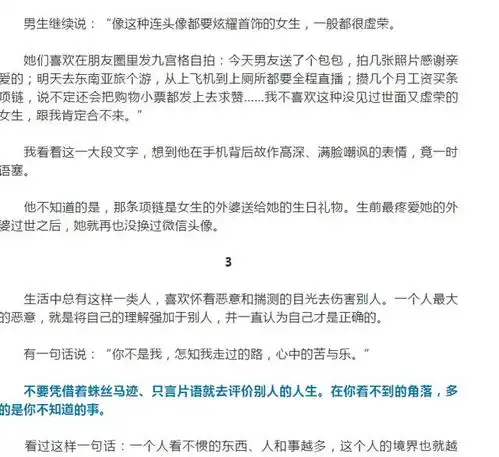 男生继续说："像这种连头像都要炫耀首饰的女生，一般都很虚荣。

她们喜欢在朋友圈里发九宫格自拍：今天男友送了个包包，拍几张照片感谢亲爱的；明天去东南亚旅个游，从上飞机到上厕所都要全程直播；攒几个月工资买条项链，说不定还会把购物小票都发上去求赞……我不喜欢这种没见过世面又虚荣的女生，跟我肯定合不来。"

我看着这一大段文字，想到他在手机背后故作高深、满脸嘲讽的表情，竟一时语塞。

他不知道的是，那条项链是女生的外婆送给她的生日礼物。生前最疼爱她的外婆过世之后，她就再也没换过微信头像。

3

生活中总有这样一类人，喜欢怀着恶意和揣测的目光去伤害别人。一个人最大的恶意，就是将自己的理解强加于别人，并一直认为自己才是正确的。

有一句话说："你不是我，怎知我走过的路，心中的苦与乐。"

不要凭借着蛛丝马迹、只言片语就去评价别人的人生。在你看不到的角落，多的是你不知道的事。

看过这样一句话：一个人看不惯的东西、人和事越多，这个人的境界也就越